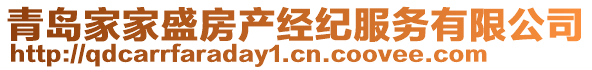 青岛家家盛房产经纪服务有限公司
http://qdcarrfaraday1.cn.coovee.com